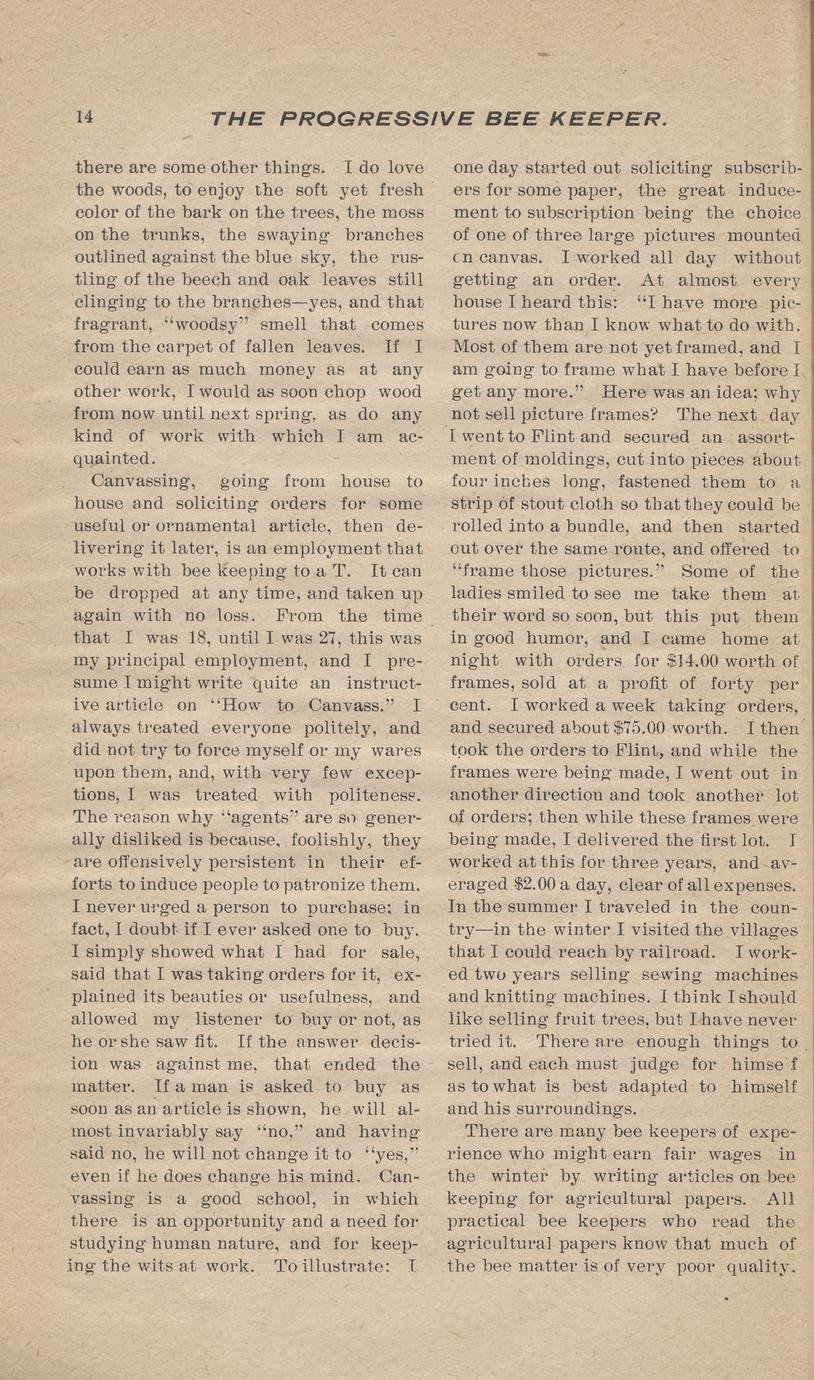 14 THE PROGRESSIVE BEE KEEPER.

there are some other things. I do love the woods, to enjoy the soft yet fresh color of the bark on the trees, the moss on the trunks, the swaying branches outlined against the blue sky, the rustling of the beech and oak leaves still clinging to the branches—yes, and that fragrant, "woodsy" smell that comes from the carpet of fallen leaves. If I could earn as much money as at any other work, I would as soon chop wood from now until next spring, as do any kind of work with which I am acquainted.

Canvassing, going from house to house and soliciting orders for some useful or ornamental article, then delivering it later, is an employment that works with bee keeping to a T. It can be dropped at any time, and taken up again with no loss. From the time that I was 18, until I was 27, this was my principal employment, and I presume I might write quite an instructive article on "How to Canvass." I always treated everyone politely, and did not try to force myself or my wares upon them, and, with very few exceptions, I was treated with politeness. The reason why "agents" are so generally disliked is because, foolishly, they are offensively persistent in their efforts to induce people to patronize them. I never urged a person to purchase; in fact, I doubt if I ever asked one to buy. I simply showed what I had for sale, said that I was taking orders for it, explained its beauties or usefulness, and allowed my listener to buy or not, as he or she saw fit. If the answer decision was against me, that ended the matter. If a man is asked to buy as soon as an article is shown, he will almost invariably say "no," and having said no, he will not change it to "yes," even if he does change his mind. Canvassing is a good school, in which there is an opportunity and a need for studying human nature, and for keeping the wits at work. To illustrate: I one day started out soliciting subscribers for some paper, the great inducement to subscription being the choice of one of three large pictures mounted on canvas. I worked all day without getting an order. At almost every house I heard this: "I have more pictures now than I know what to do with. Most of them are not yet framed, and I am going to frame what I have before I get any more." Here was an idea; why not sell picture frames? The next day I went to Flint and secured an assortment of moldings, cut into pieces about four inches long, fastened them to a strip of stout cloth so that they could be rolled into a bundle, and then started out over the same route, and offered to "frame those pictures." Some of the ladies smiled to see me take them at their word so soon, but this put them in good humor, and I came home at night with orders for $14.00 worth of frames, sold at a profit of forty per cent. I worked a week taking orders, and secured about $75.00 worth. I then took the orders to Flint, and while the frames were being made, I went out in another direction and took another lot of orders; then while these frames were being made, I delivered the first lot. I worked at this for three years, and averaged $2.00 a day, clear of all expenses. In the summer I traveled in the country—in the winter I visited the villages that I could reach by railroad. I worked two years selling sewing machines and knitting machines. I think I should like selling fruit trees, but I have never tried it. There are enough things to sell, and each must judge for himse f as to what is best adapted to himself and his surroundings.

There are many bee keepers of experience who might earn fair wages in the winter by writing articles on bee keeping for agricultural papers. All practical bee keepers who read the agricultural papers know that much of the bee matter is of very poor quality.